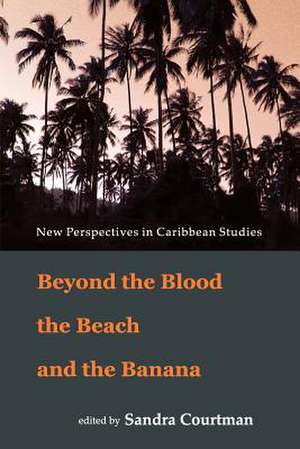 New Perspectives in Caribbean Studies

Beyond the Blood
the Beach
and the Banana

edited by Sandra Courtman